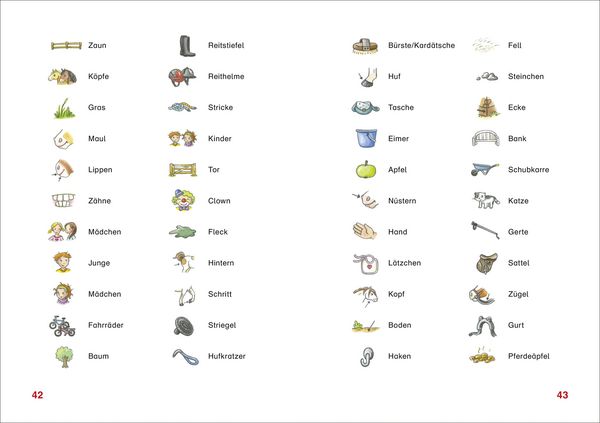 Zaun
Köpfe
Gras
Maul
Lippen
Zähne
Mädchen
Junge
Mädchen
Fahrräder
Baum

Reitstiefel
Reithelme
Stricke
Kinder
Tor
Clown
Fleck
Hintern
Schritt
Striegel
Hufkratzer

42

Bürste/Kardätsche
Huf
Tasche
Eimer
Apfel
Nüstern
Hand
Lätzchen
Kopf
Boden
Haken

Fell
Steinchen
Ecke
Bank
Schubkarre
Katze
Gerte
Sattel
Zügel
Gurt
Pferdeäpfel

43